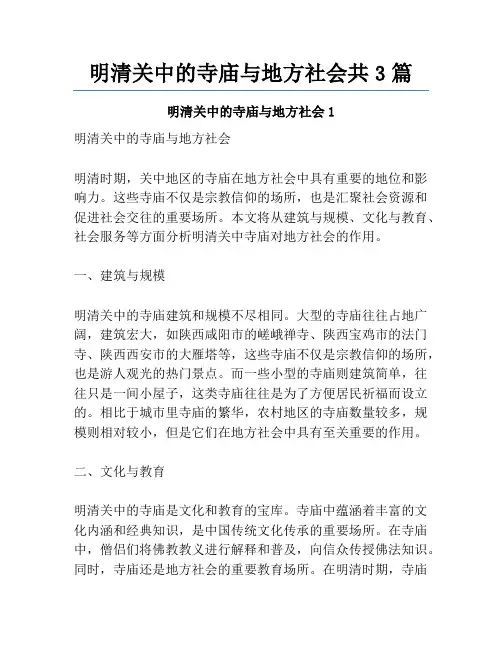 明清关中的寺庙与地方社会共 3 篇

明清关中的寺庙与地方社会 1

明清关中的寺庙与地方社会

明清时期，关中地区的寺庙在地方社会中具有重要的地位和影响力。这些寺庙不仅是宗教信仰的场所，也是汇聚社会资源和促进社会交往的重要场所。本文将从建筑与规模、文化与教育、社会服务等方面分析明清关中寺庙对地方社会的作用。

一、建筑与规模

明清关中的寺庙建筑和规模不尽相同。大型的寺庙往往占地广阔，建筑宏大，如陕西咸阳市的嵯峨禅寺、陕西宝鸡市的法门寺、陕西西安市的大雁塔等，这些寺庙不仅是宗教信仰的场所，也是游人观光的热门景点。而一些小型的寺庙则建筑简单，往往只是一间小屋子，这类寺庙往往是为了方便居民祈福而设立的。相比于城市里寺庙的繁华，农村地区的寺庙数量较多，规模则相对较小，但是它们在地方社会中具有至关重要的作用。

二、文化与教育

明清关中的寺庙是文化和教育的宝库。寺庙中蕴涵着丰富的文化内涵和经典知识，是中国传统文化传承的重要场所。在寺庙中，僧侣们将佛教教义进行解释和普及，向信众传授佛法知识。同时，寺庙还是地方社会的重要教育场所。在明清时期，寺庙